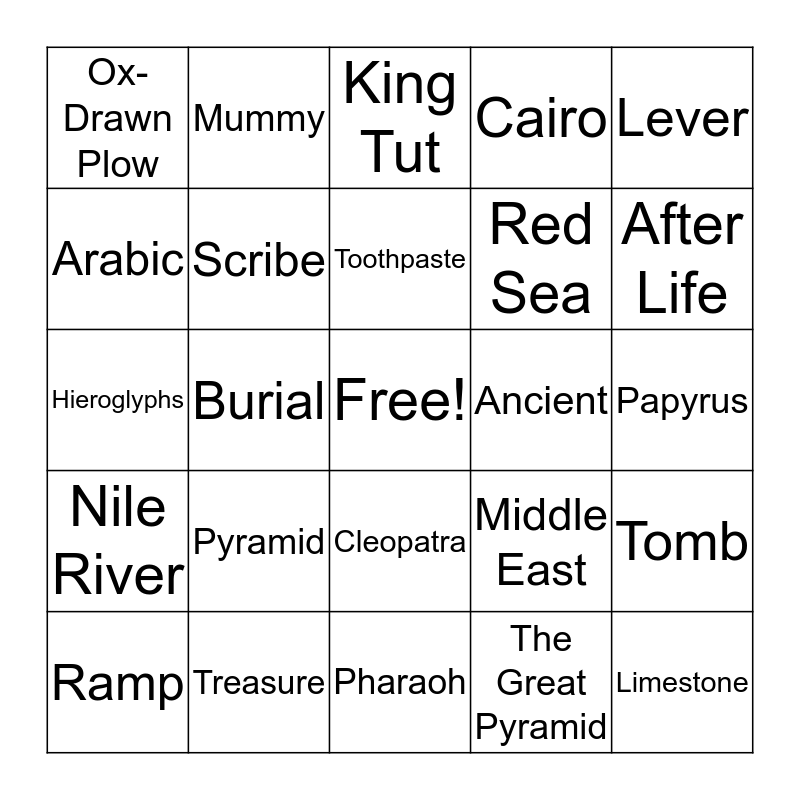 | Ox-Drawn Plow | Mummy | King Tut | Cairo | Lever |
|---|---|---|---|---|
| Arabic | Scribe | Toothpaste | Red Sea | After Life |
| Hieroglyphs | Burial | Free! | Ancient | Papyrus |
| Nile River | Pyramid | Cleopatra | Middle East | Tomb |
| Ramp | Treasure | Pharaoh | The Great Pyramid | Limestone |